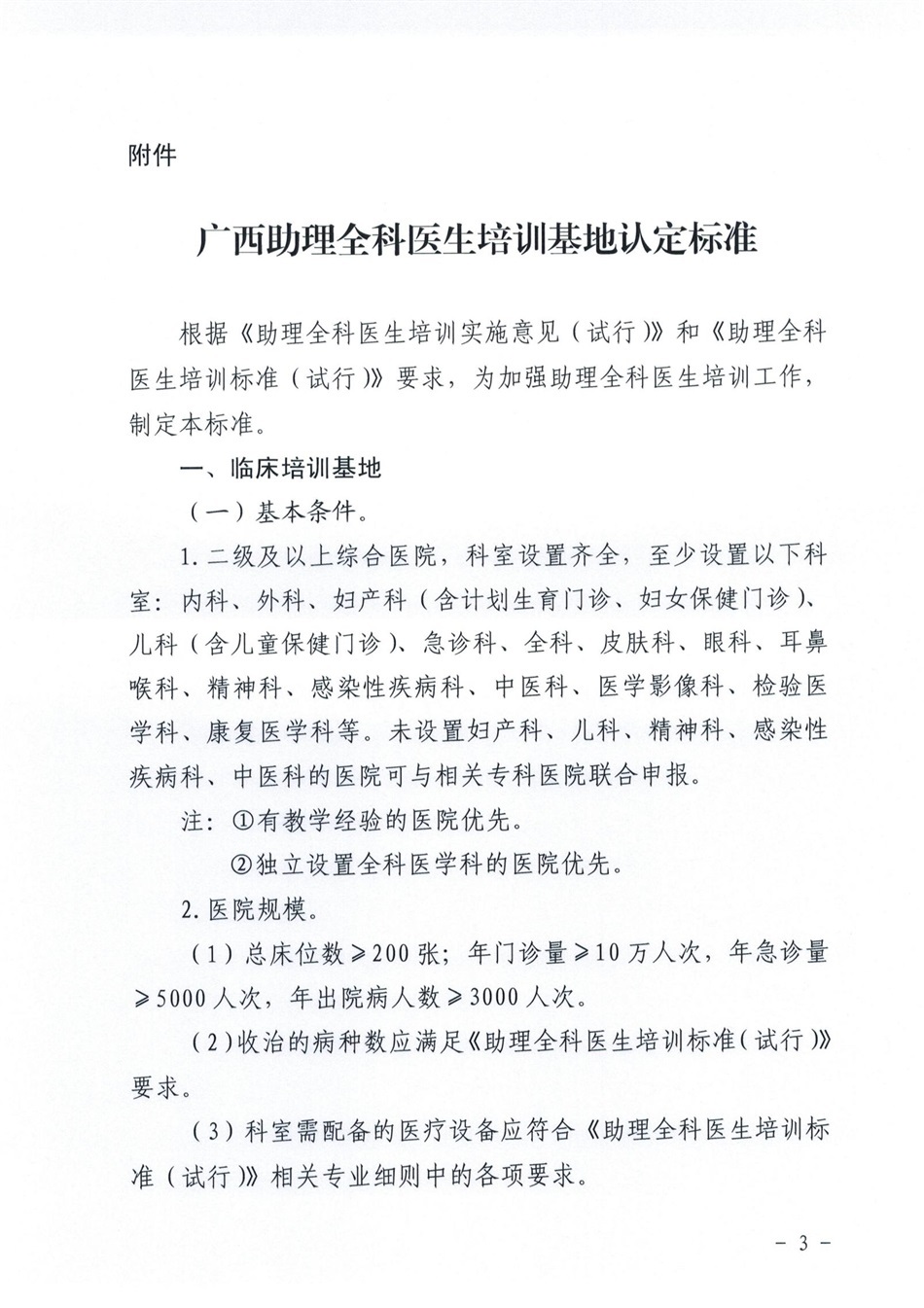 附件

广西助理全科医生培训基地认定标准

根据《助理全科医生培训实施意见（试行）》和《助理全科医生培训标准（试行）》要求，为加强助理全科医生培训工作，制定本标准。

一、临床培训基地

（一）基本条件。

1. 二级及以上综合医院，科室设置齐全，至少设置以下科室：内科、外科、妇产科（含计划生育门诊、妇女保健门诊）、儿科（含儿童保健门诊）、急诊科、全科、皮肤科、眼科、耳鼻喉科、精神科、感染性疾病科、中医科、医学影像科、检验医学科、康复医学科等。未设置妇产科、儿科、精神科、感染性疾病科、中医科的医院可与相关专科医院联合申报。

注：①有教学经验的医院优先。

②独立设置全科医学科的医院优先。

2. 医院规模。

（1）总床位数≥200 张；年门诊量≥10 万人次，年急诊量≥5000 人次，年出院病人数≥3000 人次。

（2）收治的病种数应满足《助理全科医生培训标准（试行）》要求。

（3）科室需配备的医疗设备应符合《助理全科医生培训标准（试行）》相关专业细则中的各项要求。

－ 3 －